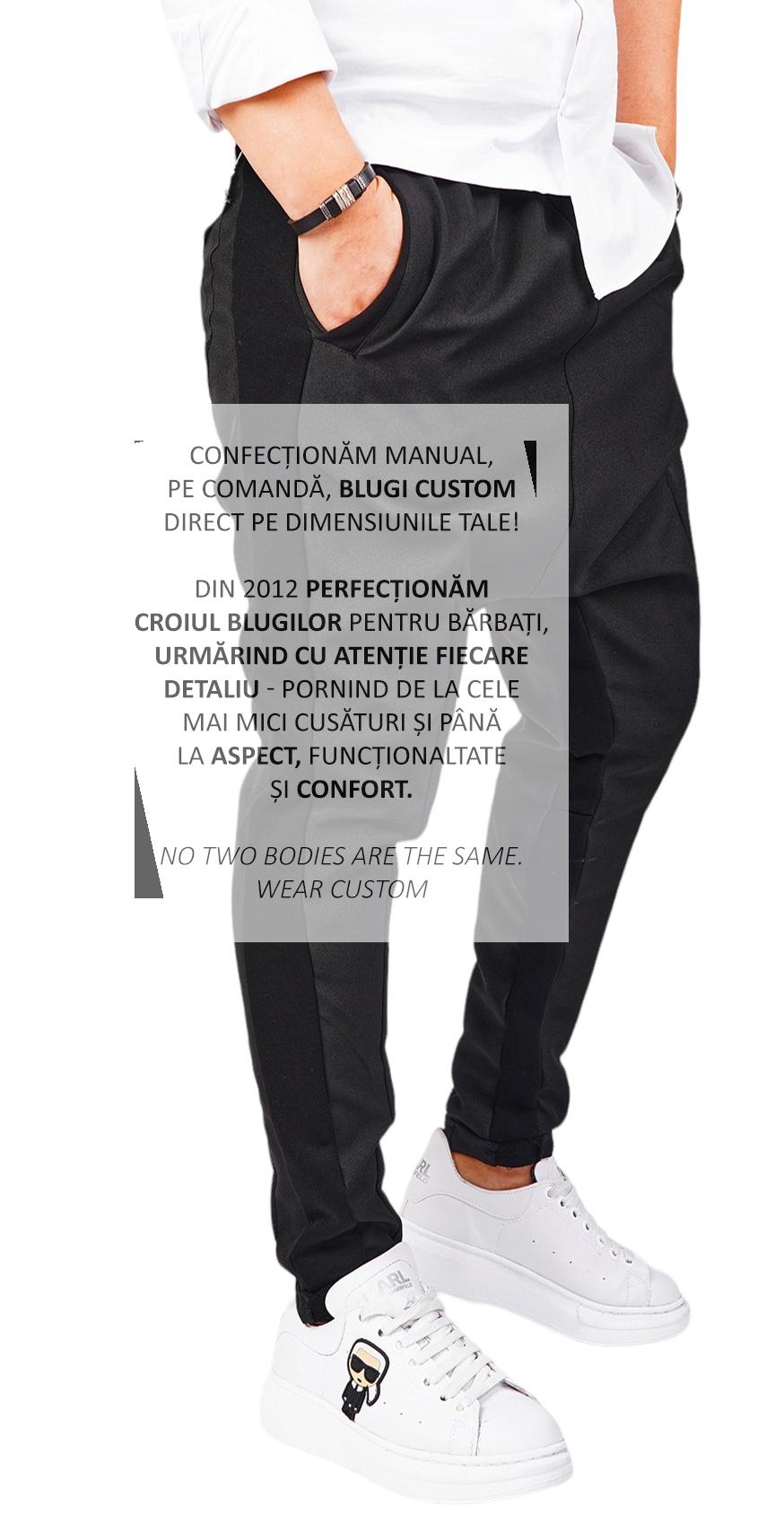 CONFECȚIONĂM MANUAL,
PE COMANDĂ, BLUGI CUSTOM
DIRECT PE DIMENSIUNILE TALE!

DIN 2012 PERFECȚIONĂM
CROIUL BLUGILOR PENTRU BĂRBAȚI,
URMĂRIND CU ATENȚIE FIECARE
DETALIU - PORNIND DE LA CELE
MAI MICI CUSĂTURI ȘI PÂNĂ
LA ASPECT, FUNCȚIONALTATE
ȘI CONFORT.

NO TWO BODIES ARE THE SAME.
WEAR CUSTOM